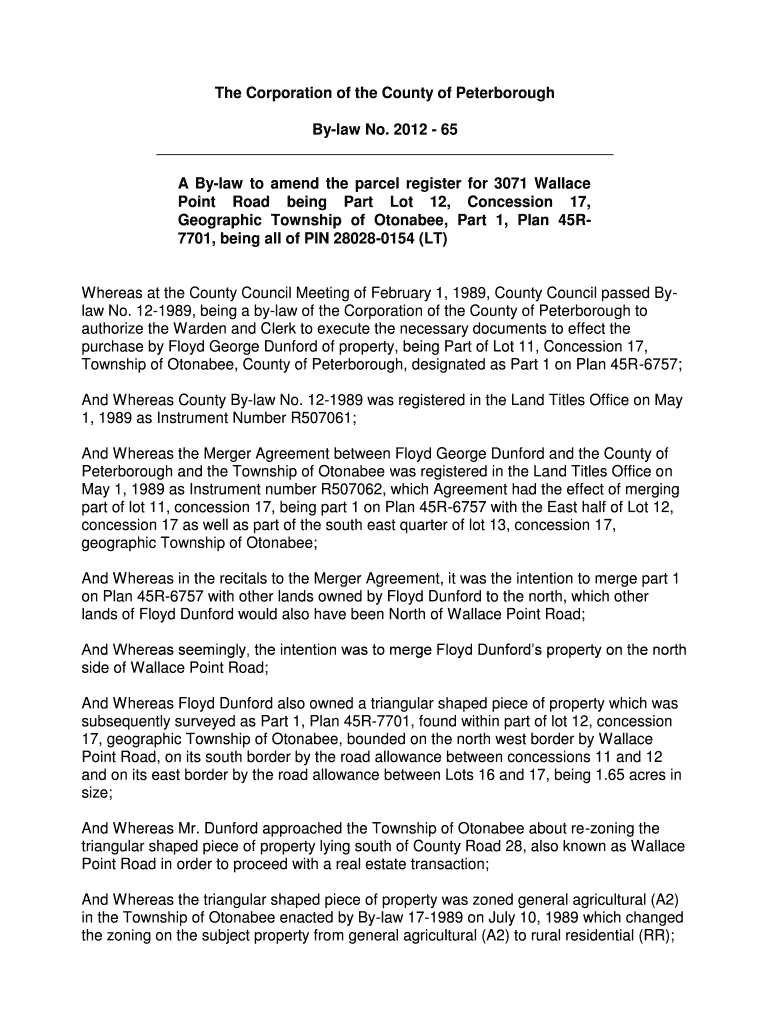 The Corporation of the County of Peterborough

By-law No. 2012 - 65

A By-law to amend the parcel register for 3071 Wallace Point Road being Part Lot 12, Concession 17, Geographic Township of Otonabee, Part 1, Plan 45R-7701, being all of PIN 28028-0154 (LT)

Whereas at the County Council Meeting of February 1, 1989, County Council passed By-law No. 12-1989, being a by-law of the Corporation of the County of Peterborough to authorize the Warden and Clerk to execute the necessary documents to effect the purchase by Floyd George Dunford of property, being Part of Lot 11, Concession 17, Township of Otonabee, County of Peterborough, designated as Part 1 on Plan 45R-6757;

And Whereas County By-law No. 12-1989 was registered in the Land Titles Office on May 1, 1989 as Instrument Number R507061;

And Whereas the Merger Agreement between Floyd George Dunford and the County of Peterborough and the Township of Otonabee was registered in the Land Titles Office on May 1, 1989 as Instrument number R507062, which Agreement had the effect of merging part of lot 11, concession 17, being part 1 on Plan 45R-6757 with the East half of Lot 12, concession 17 as well as part of the south east quarter of lot 13, concession 17, geographic Township of Otonabee;

And Whereas in the recitals to the Merger Agreement, it was the intention to merge part 1 on Plan 45R-6757 with other lands owned by Floyd Dunford to the north, which other lands of Floyd Dunford would also have been North of Wallace Point Road;

And Whereas seemingly, the intention was to merge Floyd Dunford's property on the north side of Wallace Point Road;

And Whereas Floyd Dunford also owned a triangular shaped piece of property which was subsequently surveyed as Part 1, Plan 45R-7701, found within part of lot 12, concession 17, geographic Township of Otonabee, bounded on the north west border by Wallace Point Road, on its south border by the road allowance between concessions 11 and 12 and on its east border by the road allowance between Lots 16 and 17, being 1.65 acres in size;

And Whereas Mr. Dunford approached the Township of Otonabee about re-zoning the triangular shaped piece of property lying south of County Road 28, also known as Wallace Point Road in order to proceed with a real estate transaction;

And Whereas the triangular shaped piece of property was zoned general agricultural (A2) in the Township of Otonabee enacted by By-law 17-1989 on July 10, 1989 which changed the zoning on the subject property from general agricultural (A2) to rural residential (RR);